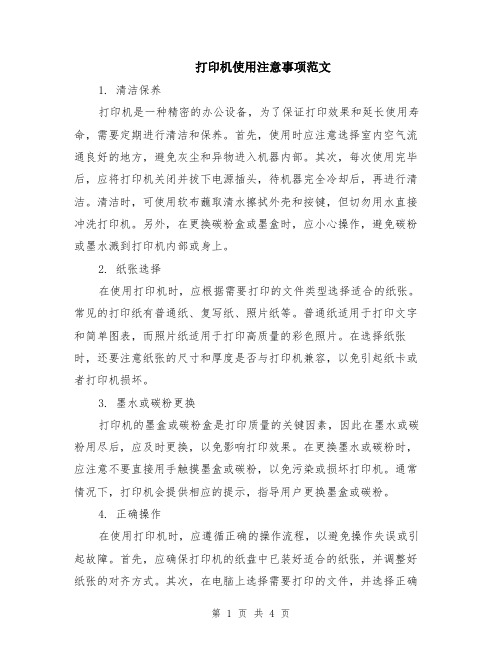 打印机使用注意事项范文

1. 清洁保养

打印机是一种精密的办公设备，为了保证打印效果和延长使用寿命，需要定期进行清洁和保养。首先，使用时应注意选择室内空气流通良好的地方，避免灰尘和异物进入机器内部。其次，每次使用完毕后，应将打印机关闭并拔下电源插头，待机器完全冷却后，再进行清洁。清洁时，可使用软布蘸取清水擦拭外壳和按键，但切勿用水直接冲洗打印机。另外，在更换碳粉盒或墨盒时，应小心操作，避免碳粉或墨水溅到打印机内部或身上。

2. 纸张选择

在使用打印机时，应根据需要打印的文件类型选择适合的纸张。常见的打印纸有普通纸、复写纸、照片纸等。普通纸适用于打印文字和简单图表，而照片纸适用于打印高质量的彩色照片。在选择纸张时，还要注意纸张的尺寸和厚度是否与打印机兼容，以免引起纸卡或者打印机损坏。

3. 墨水或碳粉更换

打印机的墨盒或碳粉盒是打印质量的关键因素，因此在墨水或碳粉用尽后，应及时更换，以免影响打印效果。在更换墨水或碳粉时，应注意不要直接用手触摸墨盒或碳粉，以免污染或损坏打印机。通常情况下，打印机会提供相应的提示，指导用户更换墨盒或碳粉。

4. 正确操作

在使用打印机时，应遵循正确的操作流程，以避免操作失误或引起故障。首先，应确保打印机的纸盘中已装好适合的纸张，并调整好纸张的对齐方式。其次，在电脑上选择需要打印的文件，并选择正确

第 1 页 共 4 页